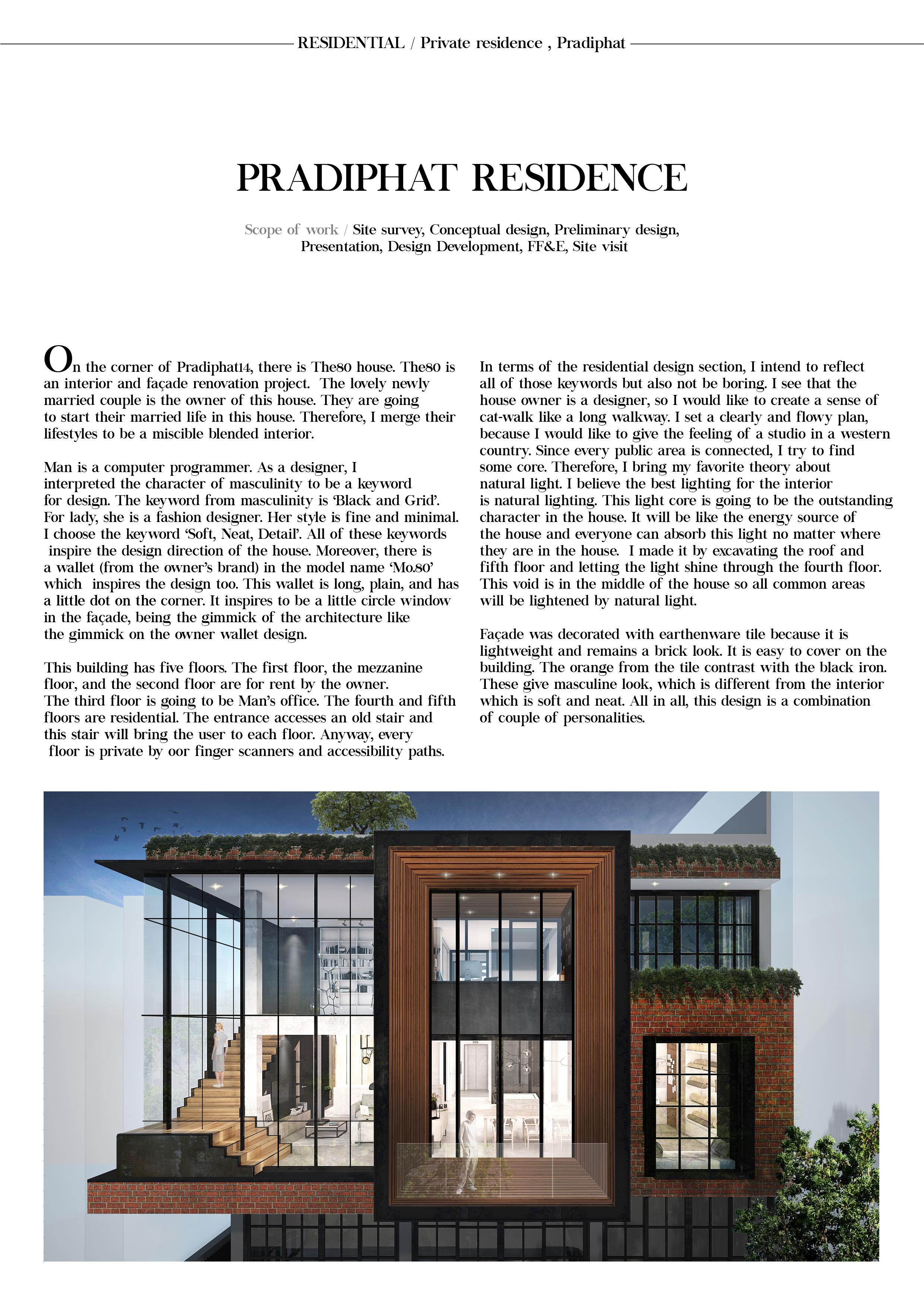 RESIDENTIAL / Private residence , Pradiphat

PRADIPHAT RESIDENCE

Scope of work / Site survey, Conceptual design, Preliminary design, Presentation, Design Development, FF&E, Site visit

On the corner of Pradiphat14, there is The80 house. The80 is an interior and façade renovation project. The lovely newly married couple is the owner of this house. They are going to start their married life in this house. Therefore, I merge their lifestyles to be a miscible blended interior.

Man is a computer programmer. As a designer, I interpreted the character of masculinity to be a keyword for design. The keyword from masculinity is 'Black and Grid'. For lady, she is a fashion designer. Her style is fine and minimal. I choose the keyword 'Soft, Neat, Detail'. All of these keywords inspire the design direction of the house. Moreover, there is a wallet (from the owner's brand) in the model name 'Mo.80' which inspires the design too. This wallet is long, plain, and has a little dot on the corner. It inspires to be a little circle window in the façade, being the gimmick of the architecture like the gimmick on the owner wallet design.

This building has five floors. The first floor, the mezzanine floor, and the second floor are for rent by the owner. The third floor is going to be Man's office. The fourth and fifth floors are residential. The entrance accesses an old stair and this stair will bring the user to each floor. Anyway, every floor is private by oor finger scanners and accessibility paths.

In terms of the residential design section, I intend to reflect all of those keywords but also not be boring. I see that the house owner is a designer, so I would like to create a sense of cat-walk like a long walkway. I set a clearly and flowy plan, because I would like to give the feeling of a studio in a western country. Since every public area is connected, I try to find some core. Therefore, I bring my favorite theory about natural light. I believe the best lighting for the interior is natural lighting. This light core is going to be the outstanding character in the house. It will be like the energy source of the house and everyone can absorb this light no matter where they are in the house. I made it by excavating the roof and fifth floor and letting the light shine through the fourth floor. This void is in the middle of the house so all common areas will be lightened by natural light.

Façade was decorated with earthenware tile because it is lightweight and remains a brick look. It is easy to cover on the building. The orange from the tile contrast with the black iron. These give masculine look, which is different from the interior which is soft and neat. All in all, this design is a combination of couple of personalities.